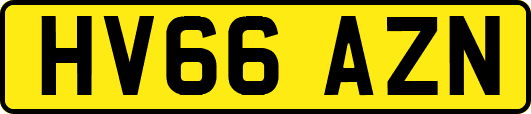 HV66 AZN